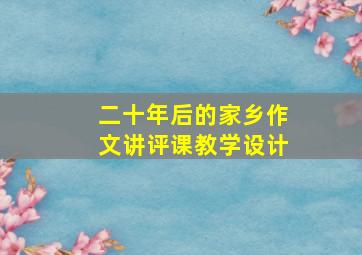 二十年后的家乡作文讲评课教学设计